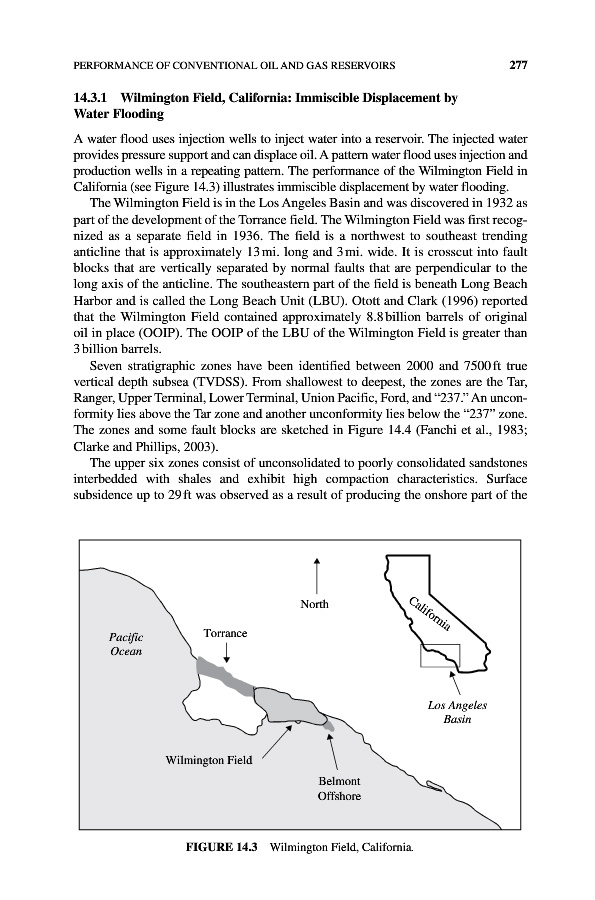 PERFORMANCE OF CONVENTIONAL OIL AND GAS RESERVOIRS 277

14.3.1 Wilmington Field, California: Immiscible Displacement by Water Flooding

A water flood uses injection wells to inject water into a reservoir. The injected water provides pressure support and can displace oil. A pattern water flood uses injection and production wells in a repeating pattern. The performance of the Wilmington Field in California (see Figure 14.3) illustrates immiscible displacement by water flooding.

The Wilmington Field is in the Los Angeles Basin and was discovered in 1932 as part of the development of the Torrance field. The Wilmington Field was first recognized as a separate field in 1936. The field is a northwest to southeast trending anticline that is approximately 13 mi. long and 3 mi. wide. It is crosscut into fault blocks that are vertically separated by normal faults that are perpendicular to the long axis of the anticline. The southeastern part of the field is beneath Long Beach Harbor and is called the Long Beach Unit (LBU). Otott and Clark (1996) reported that the Wilmington Field contained approximately 8.8 billion barrels of original oil in place (OOIP). The OOIP of the LBU of the Wilmington Field is greater than 3 billion barrels.

Seven stratigraphic zones have been identified between 2000 and 7500 ft true vertical depth subsea (TVDSS). From shallowest to deepest, the zones are the Tar, Ranger, Upper Terminal, Lower Terminal, Union Pacific, Ford, and "237." An unconformity lies above the Tar zone and another unconformity lies below the "237" zone. The zones and some fault blocks are sketched in Figure 14.4 (Fanchi et al., 1983; Clarke and Phillips, 2003).

The upper six zones consist of unconsolidated to poorly consolidated sandstones interbedded with shales and exhibit high compaction characteristics. Surface subsidence up to 29 ft was observed as a result of producing the onshore part of the

North
California
Pacific Ocean
Torrance
Los Angeles Basin
Wilmington Field
Belmont Offshore

FIGURE 14.3 Wilmington Field, California.